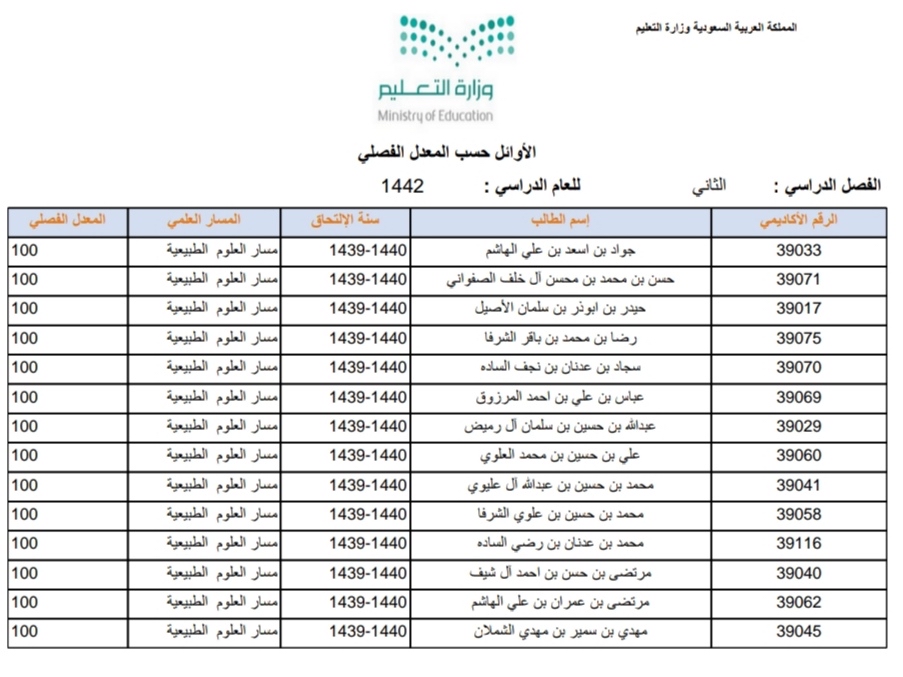 المملكة العربية السعودية وزارة التعليم

وزارة التعليم
Ministry of Education

الأوائل حسب المعدل الفصلي

الفصل الدراسي : الثاني للعام الدراسي : 1442

| الرقم الأكاديمي | إسم الطالب | سنة الإلتحاق | المسار العلمي | المعدل الفصلي |
|---|---|---|---|---|
| 39033 | جواد بن اسعد بن علي الهاشم | 1439-1440 | مسار العلوم الطبيعية | 100 |
| 39071 | حسن بن محمد بن محسن آل خلف الصفواني | 1439-1440 | مسار العلوم الطبيعية | 100 |
| 39017 | حيدر بن ابوذر بن سلمان الأصيل | 1439-1440 | مسار العلوم الطبيعية | 100 |
| 39075 | رضا بن محمد بن باقر الشرفا | 1439-1440 | مسار العلوم الطبيعية | 100 |
| 39070 | سجاد بن عدنان بن نجف الساده | 1439-1440 | مسار العلوم الطبيعية | 100 |
| 39069 | عباس بن علي بن احمد المرزوق | 1439-1440 | مسار العلوم الطبيعية | 100 |
| 39029 | عبدالله بن حسين بن سلمان آل رميض | 1439-1440 | مسار العلوم الطبيعية | 100 |
| 39060 | علي بن حسين بن محمد العلوي | 1439-1440 | مسار العلوم الطبيعية | 100 |
| 39041 | محمد بن حسين بن عبدالله آل عليوي | 1439-1440 | مسار العلوم الطبيعية | 100 |
| 39058 | محمد بن حسين بن علوي الشرفا | 1439-1440 | مسار العلوم الطبيعية | 100 |
| 39116 | محمد بن عدنان بن رضي الساده | 1439-1440 | مسار العلوم الطبيعية | 100 |
| 39040 | مرتضى بن حسن بن احمد آل شيف | 1439-1440 | مسار العلوم الطبيعية | 100 |
| 39062 | مرتضى بن عمران بن علي الهاشم | 1439-1440 | مسار العلوم الطبيعية | 100 |
| 39045 | مهدي بن سمير بن مهدي الشملان | 1439-1440 | مسار العلوم الطبيعية | 100 |